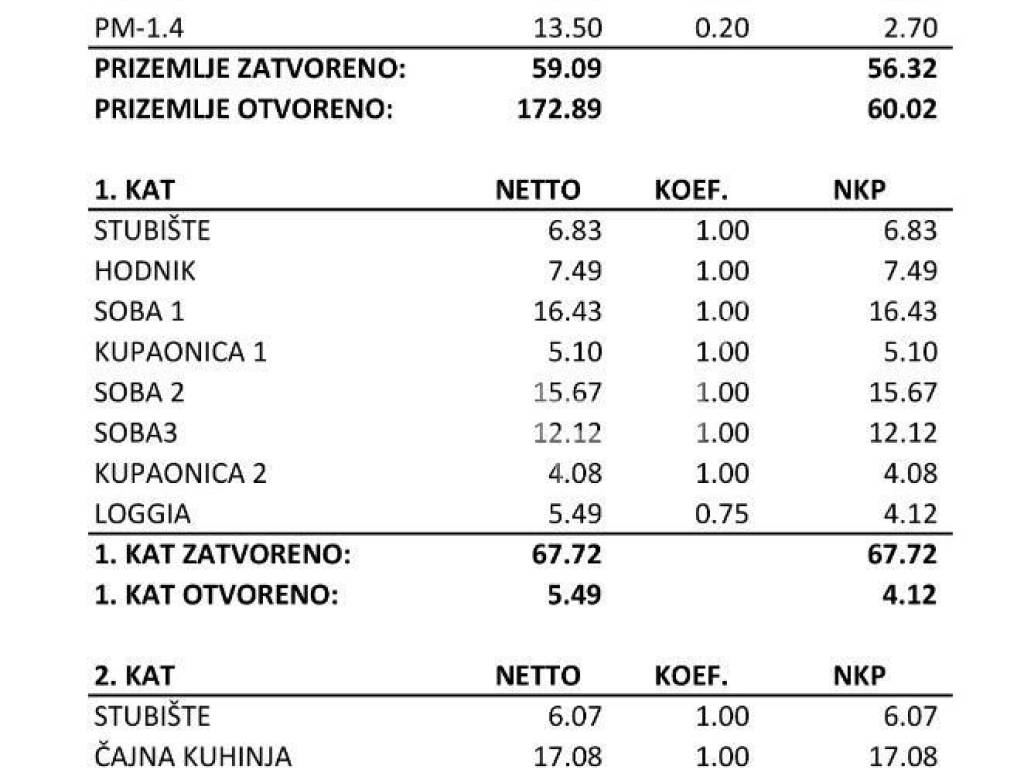 | PM-1.4 | 13.50 | 0.20 | 2.70 |
|---|---|---|---|
| PRIZEMLJE ZATVORENO: | 59.09 | | 56.32 |
| PRIZEMLJE OTVORENO: | 172.89 | | 60.02 |

| 1. KAT | NETTO | KOEF. | NKP |
|---|---|---|---|
| STUBIŠTE | 6.83 | 1.00 | 6.83 |
| HODNIK | 7.49 | 1.00 | 7.49 |
| SOBA 1 | 16.43 | 1.00 | 16.43 |
| KUPAONICA 1 | 5.10 | 1.00 | 5.10 |
| SOBA 2 | 15.67 | 1.00 | 15.67 |
| SOBA3 | 12.12 | 1.00 | 12.12 |
| KUPAONICA 2 | 4.08 | 1.00 | 4.08 |
| LOGGIA | 5.49 | 0.75 | 4.12 |
| 1. KAT ZATVORENO: | 67.72 | | 67.72 |
| 1. KAT OTVORENO: | 5.49 | | 4.12 |

| 2. KAT | NETTO | KOEF. | NKP |
|---|---|---|---|
| STUBIŠTE | 6.07 | 1.00 | 6.07 |
| ČAJNA KUHINJA | 17.08 | 1.00 | 17.08 |